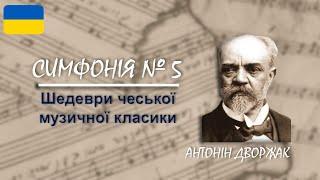 СИМФОНІЯ № 5

Шедеври чеської музичної класики

АНТОНІН ДВОРЖАК